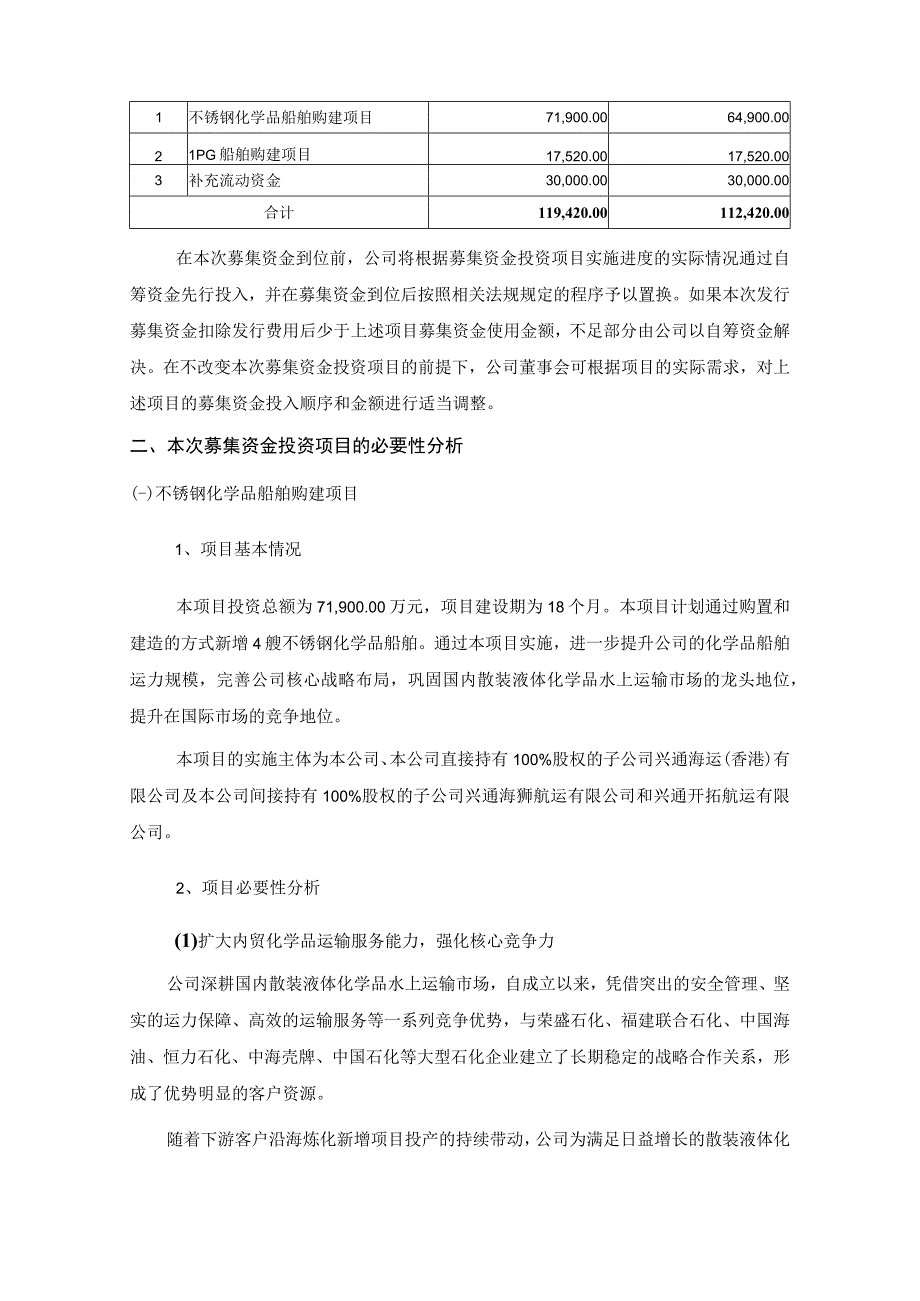 | 1 | 不锈钢化学品船舶购建项目 | 71,900.00 | 64,900.00 |
|---|---|---|---|
| 2 | 1PG 船舶购建项目 | 17,520.00 | 17,520.00 |
| 3 | 补充流动资金 | 30,000.00 | 30,000.00 |
| 合计 | | 119,420.00 | 112,420.00 |

在本次募集资金到位前，公司将根据募集资金投资项目实施进度的实际情况通过自筹资金先行投入，并在募集资金到位后按照相关法规规定的程序予以置换。如果本次发行募集资金扣除发行费用后少于上述项目募集资金使用金额，不足部分由公司以自筹资金解决。在不改变本次募集资金投资项目的前提下，公司董事会可根据项目的实际需求，对上述项目的募集资金投入顺序和金额进行适当调整。

二、本次募集资金投资项目的必要性分析

(-)不锈钢化学品船舶购建项目

1、项目基本情况

本项目投资总额为 71,900.00 万元，项目建设期为 18 个月。本项目计划通过购置和建造的方式新增 4 艘不锈钢化学品船舶。通过本项目实施，进一步提升公司的化学品船舶运力规模，完善公司核心战略布局，巩固国内散装液体化学品水上运输市场的龙头地位，提升在国际市场的竞争地位。

本项目的实施主体为本公司、本公司直接持有 100%股权的子公司兴通海运(香港)有限公司及本公司间接持有 100%股权的子公司兴通海狮航运有限公司和兴通开拓航运有限公司。

2、项目必要性分析

(1)扩大内贸化学品运输服务能力，强化核心竞争力

公司深耕国内散装液体化学品水上运输市场，自成立以来，凭借突出的安全管理、坚实的运力保障、高效的运输服务等一系列竞争优势，与荣盛石化、福建联合石化、中国海油、恒力石化、中海壳牌、中国石化等大型石化企业建立了长期稳定的战略合作关系，形成了优势明显的客户资源。

随着下游客户沿海炼化新增项目投产的持续带动，公司为满足日益增长的散装液体化